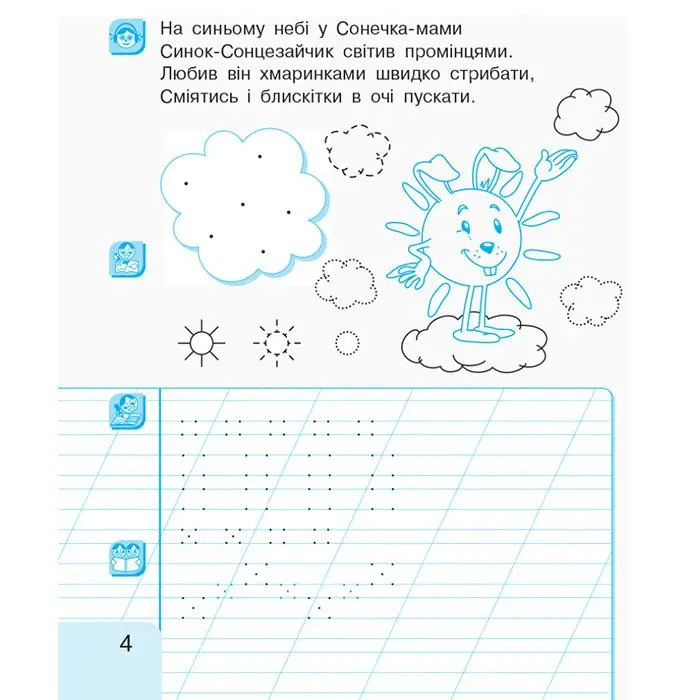 На синьому небі у Сонечка-мами
Синок-Сонцезайчик світив промінцями.
Любив він хмаринками швидко стрибати,
Сміятись і блискітки в очі пускати.

4